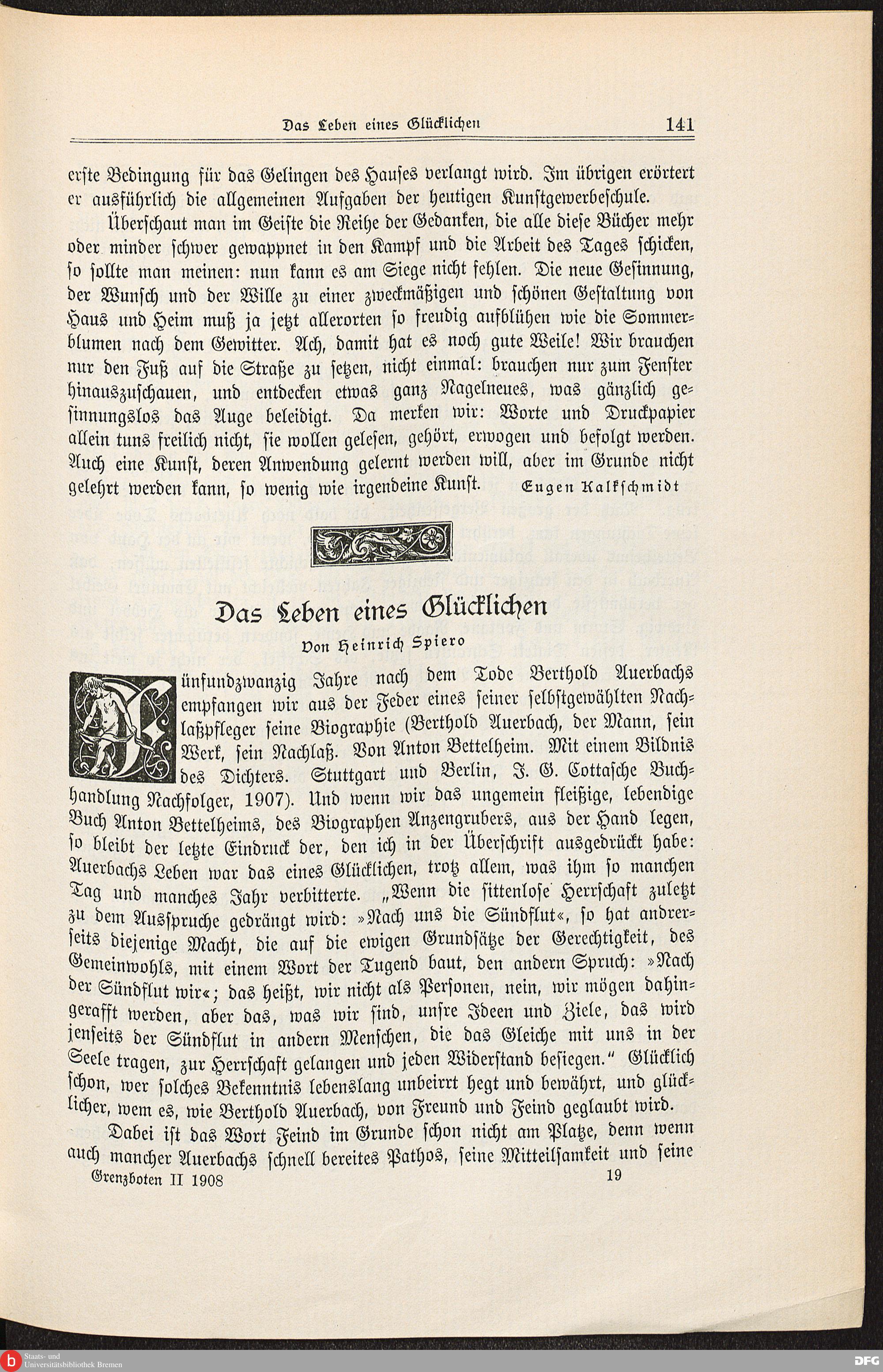 Das Leben eines Glücklichen 141

erste Bedingung für das Gelingen des Hauses verlangt wird. Im übrigen erörtert er ausführlich die allgemeinen Aufgaben der heutigen Kunstgewerbeschule.

Überschaut man im Geiste die Reihe der Gedanken, die alle diese Bücher mehr oder minder schwer gewappnet in den Kampf und die Arbeit des Tages schicken, so sollte man meinen: nun kann es am Siege nicht fehlen. Die neue Gesinnung, der Wunsch und der Wille zu einer zweckmäßigen und schönen Gestaltung von Haus und Heim muß ja jetzt allerorten so freudig aufblühen wie die Sommerblumen nach dem Gewitter. Ach, damit hat es noch gute Weile! Wir brauchen nur den Fuß auf die Straße zu setzen, nicht einmal: brauchen nur zum Fenster hinauszuschauen, und entdecken etwas ganz Nagelneues, was gänzlich gesinnungslos das Auge beleidigt. Da merken wir: Worte und Druckpapier allein tuns freilich nicht, sie wollen gelesen, gehört, erwogen und befolgt werden. Auch eine Kunst, deren Anwendung gelernt werden will, aber im Grunde nicht gelehrt werden kann, so wenig wie irgendeine Kunst. Eugen Kalkschmidt

Das Leben eines Glücklichen

Von Heinrich Spiero

Fünfundzwanzig Jahre nach dem Tode Berthold Auerbachs empfangen wir aus der Feder eines seiner selbstgewählten Nachlaßpfleger seine Biographie (Berthold Auerbach, der Mann, sein Werk, sein Nachlaß. Von Anton Bettelheim. Mit einem Bildnis des Dichters. Stuttgart und Berlin, J. G. Cottasche Buchhandlung Nachfolger, 1907). Und wenn wir das ungemein fleißige, lebendige Buch Anton Bettelheims, des Biographen Anzengrubers, aus der Hand legen, so bleibt der letzte Eindruck der, den ich in der Überschrift ausgedrückt habe: Auerbachs Leben war das eines Glücklichen, trotz allem, was ihm so manchen Tag und manches Jahr verbitterte. „Wenn die sittenlose Herrschaft zuletzt zu dem Ausspruche gedrängt wird: »Nach uns die Sündflut«, so hat andrerseits diejenige Macht, die auf die ewigen Grundsätze der Gerechtigkeit, des Gemeinwohls, mit einem Wort der Tugend baut, den andern Spruch: »Nach der Sündflut wir«; das heißt, wir nicht als Personen, nein, wir mögen dahingerafft werden, aber das, was wir sind, unsre Ideen und Ziele, das wird jenseits der Sündflut in andern Menschen, die das Gleiche mit uns in der Seele tragen, zur Herrschaft gelangen und jeden Widerstand besiegen.“ Glücklich schon, wer solches Bekenntnis lebenslang unbeirrt hegt und bewährt, und glücklicher, wem es, wie Berthold Auerbach, von Freund und Feind geglaubt wird.

Dabei ist das Wort Feind im Grunde schon nicht am Platze, denn wenn auch mancher Auerbachs schnell bereites Pathos, seine Mitteilsamkeit und seine

Grenzboten II 1908 19

Staats- und Universitätsbibliothek Bremen

DFG